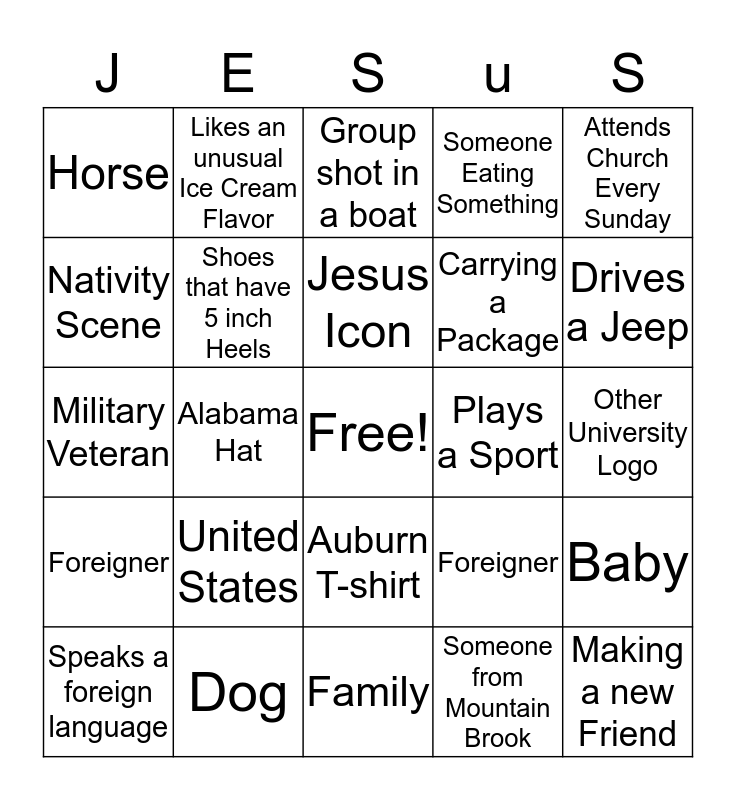 | J | E | S | u | S |
|---|---|---|---|---|
| Horse | Likes an unusual Ice Cream Flavor | Group shot in a boat | Someone Eating Something | Attends Church Every Sunday |
| Nativity Scene | Shoes that have 5 inch Heels | Jesus Icon | Carrying a Package | Drives a Jeep |
| Military Veteran | Alabama Hat | Free! | Plays a Sport | Other University Logo |
| Foreigner | United States | Auburn T-shirt | Foreigner | Baby |
| Speaks a foreign language | Dog | Family | Someone from Mountain Brook | Making a new Friend |